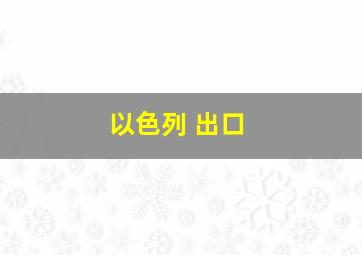 以色列 出口